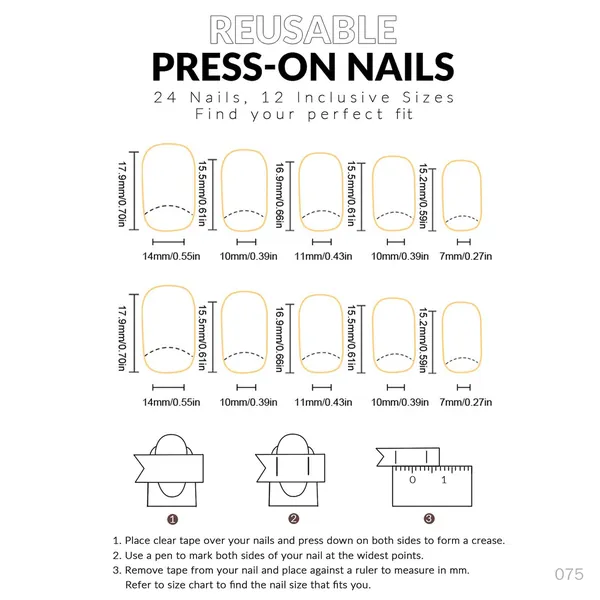 REUSABLE
PRESS-ON NAILS
24 Nails, 12 Inclusive Sizes
Find your perfect fit

17.9mm/0.70in
15.5mm/0.61in
16.9mm/0.66in
15.5mm/0.61in
15.2mm/0.59in

14mm/0.55in
10mm/0.39in
11mm/0.43in
10mm/0.39in
7mm/0.27in

17.9mm/0.70in
15.5mm/0.61in
16.9mm/0.66in
15.5mm/0.61in
15.2mm/0.59in

14mm/0.55in
10mm/0.39in
11mm/0.43in
10mm/0.39in
7mm/0.27in

0 1

1
2
3

1. Place clear tape over your nails and press down on both sides to form a crease.
2. Use a pen to mark both sides of your nail at the widest points.
3. Remove tape from your nail and place against a ruler to measure in mm. Refer to size chart to find the nail size that fits you.

075